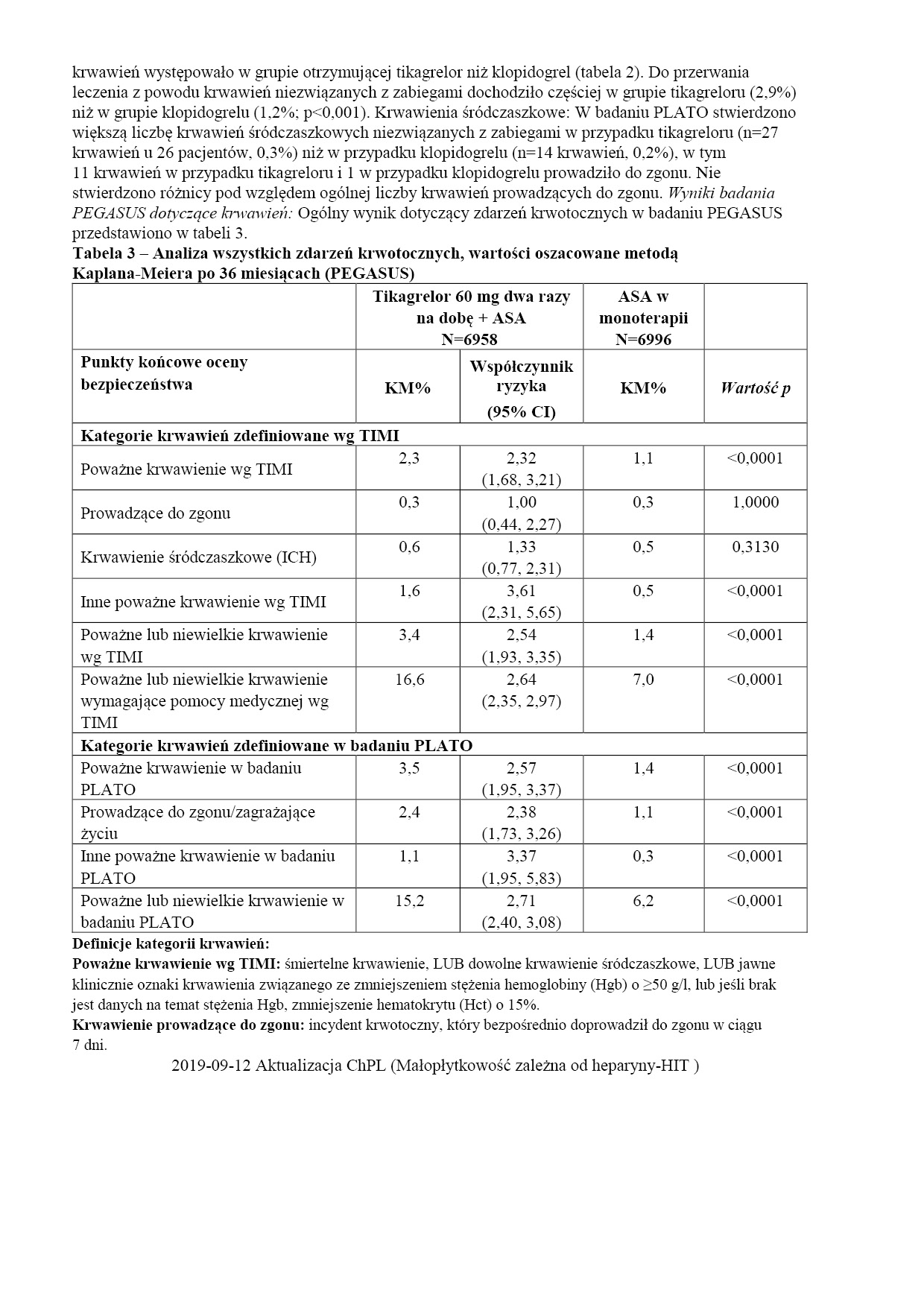 krwawień występowało w grupie otrzymującej tikagrelor niż klopidogrel (tabela 2). Do przerwania leczenia z powodu krwawień niezwiązanych z zabiegami dochodziło częściej w grupie tikagreloru (2,9%) niż w grupie klopidogrelu (1,2%; p<0,001). Krwawienia śródczaszkowe: W badaniu PLATO stwierdzono większą liczbę krwawień śródczaszkowych niezwiązanych z zabiegami w przypadku tikagreloru (n=27 krwawień u 26 pacjentów, 0,3%) niż w przypadku klopidogrelu (n=14 krwawień, 0,2%), w tym 11 krwawień w przypadku tikagreloru i 1 w przypadku klopidogrelu prowadziło do zgonu. Nie stwierdzono różnicy pod względem ogólnej liczby krwawień prowadzących do zgonu. Wyniki badania PEGASUS dotyczące krwawień: Ogólny wynik dotyczący zdarzeń krwotocznych w badaniu PEGASUS przedstawiono w tabeli 3.

Tabela 3 – Analiza wszystkich zdarzeń krwotocznych, wartości oszacowane metodą Kaplana-Meiera po 36 miesiącach (PEGASUS)

| | Tikagrelor 60 mg dwa razy na dobę + ASA N=6958 | | ASA w monoterapii N=6996 | |
|---|---|---|---|---|
| Punkty końcowe oceny bezpieczeństwa | KM% | Współczynnik ryzyka (95% CI) | KM% | Wartość p |
| Kategorie krwawień zdefiniowane wg TIMI | | | | |
| Poważne krwawienie wg TIMI | 2,3 | 2,32 (1,68, 3,21) | 1,1 | <0,0001 |
| Prowadzące do zgonu | 0,3 | 1,00 (0,44, 2,27) | 0,3 | 1,0000 |
| Krwawienie śródczaszkowe (ICH) | 0,6 | 1,33 (0,77, 2,31) | 0,5 | 0,3130 |
| Inne poważne krwawienie wg TIMI | 1,6 | 3,61 (2,31, 5,65) | 0,5 | <0,0001 |
| Poważne lub niewielkie krwawienie wg TIMI | 3,4 | 2,54 (1,93, 3,35) | 1,4 | <0,0001 |
| Poważne lub niewielkie krwawienie wymagające pomocy medycznej wg TIMI | 16,6 | 2,64 (2,35, 2,97) | 7,0 | <0,0001 |
| Kategorie krwawień zdefiniowane w badaniu PLATO | | | | |
| Poważne krwawienie w badaniu PLATO | 3,5 | 2,57 (1,95, 3,37) | 1,4 | <0,0001 |
| Prowadzące do zgonu/zagrażające życiu | 2,4 | 2,38 (1,73, 3,26) | 1,1 | <0,0001 |
| Inne poważne krwawienie w badaniu PLATO | 1,1 | 3,37 (1,95, 5,83) | 0,3 | <0,0001 |
| Poważne lub niewielkie krwawienie w badaniu PLATO | 15,2 | 2,71 (2,40, 3,08) | 6,2 | <0,0001 |

Definicje kategorii krwawień:
Poważne krwawienie wg TIMI: śmiertelne krwawienie, LUB dowolne krwawienie śródczaszkowe, LUB jawne klinicznie oznaki krwawienia związanego ze zmniejszeniem stężenia hemoglobiny (Hgb) o ≥50 g/l, lub jeśli brak jest danych na temat stężenia Hgb, zmniejszenie hematokrytu (Hct) o 15%.
Krwawienie prowadzące do zgonu: incydent krwotoczny, który bezpośrednio doprowadził do zgonu w ciągu 7 dni.

2019-09-12 Aktualizacja ChPL (Małopłytkowość zależna od heparyny-HIT )